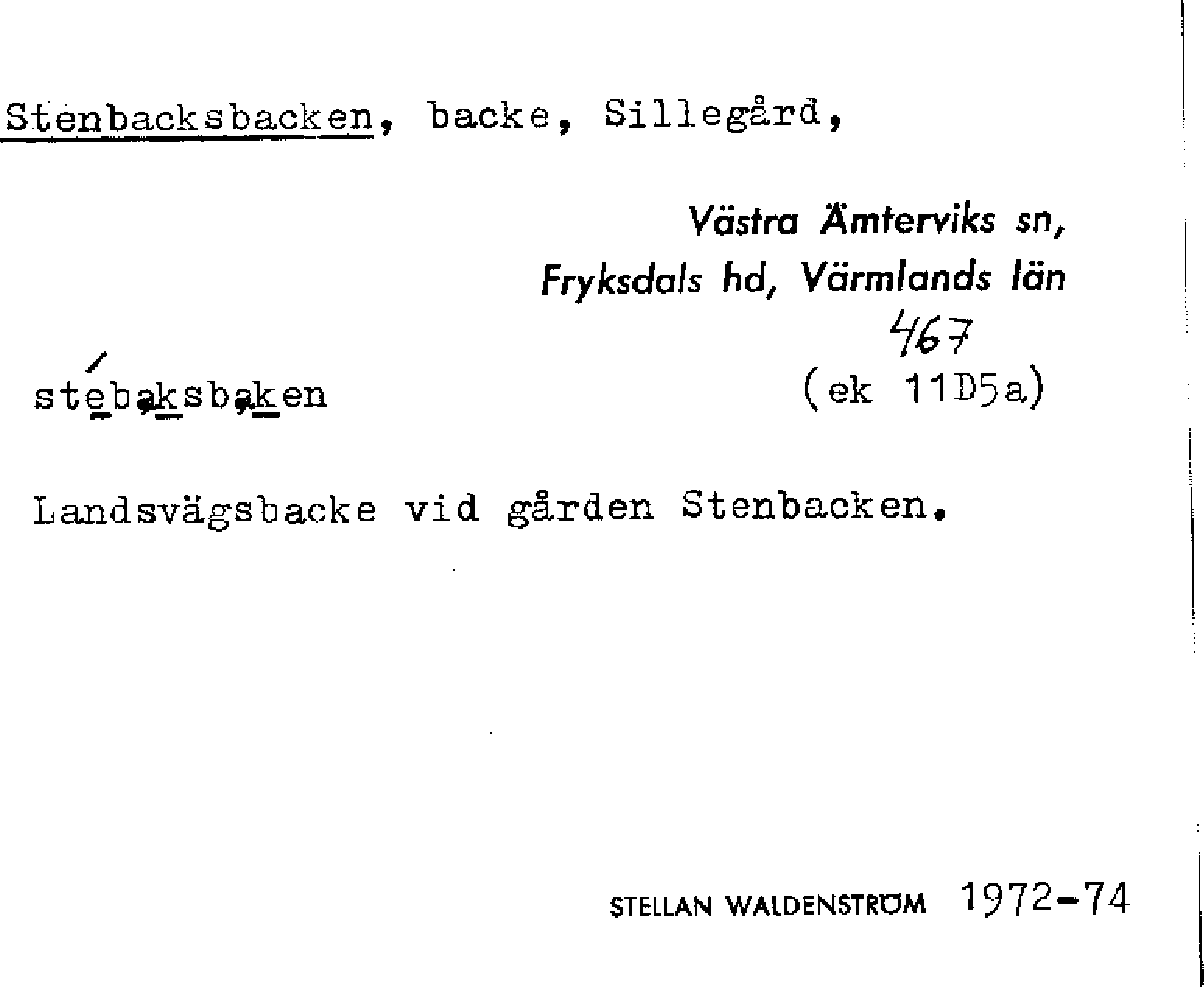 Stenbacksbacken, backe, Sillegård,

Västra Ämterviks sn, Fryksdals hd, Värmlands län

467

stébaksbaken (ek 11D5a)

Landsvägsbacke vid gården Stenbacken.

STELLAN WALDENSTRÖM 1972-74